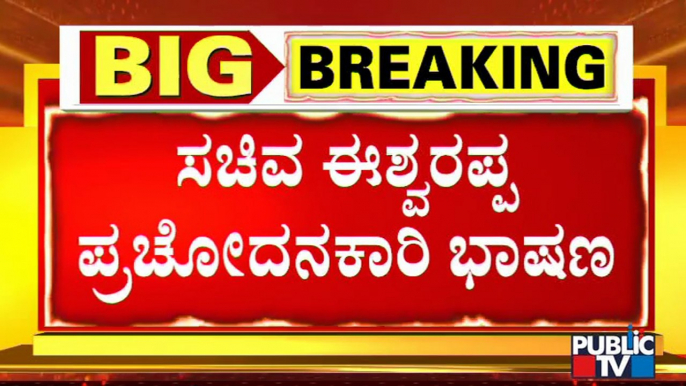 BIG BREAKING

ಸಚಿವ ಈಶ್ವರಪ್ಪ ಪ್ರಚೋದನಕಾರಿ ಭಾಷಣ

PUBLIC TV